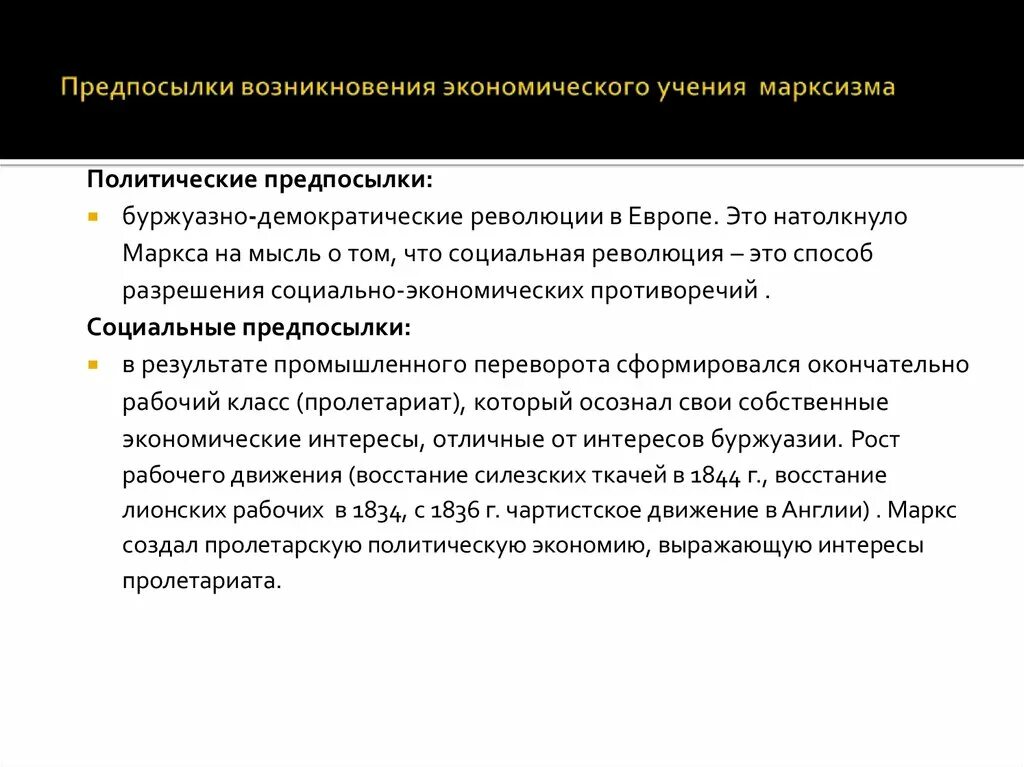 Предпосылки возникновения экономического учения марксизма

Политические предпосылки:

буржуазно-демократические революции в Европе. Это натолкнуло Маркса на мысль о том, что социальная революция – это способ разрешения социально-экономических противоречий .

Социальные предпосылки:

в результате промышленного переворота сформировался окончательно рабочий класс (пролетариат), который осознал свои собственные экономические интересы, отличные от интересов буржуазии. Рост рабочего движения (восстание силезских ткачей в 1844 г., восстание лионских рабочих в 1834, с 1836 г. чартистское движение в Англии) . Маркс создал пролетарскую политическую экономию, выражающую интересы пролетариата.